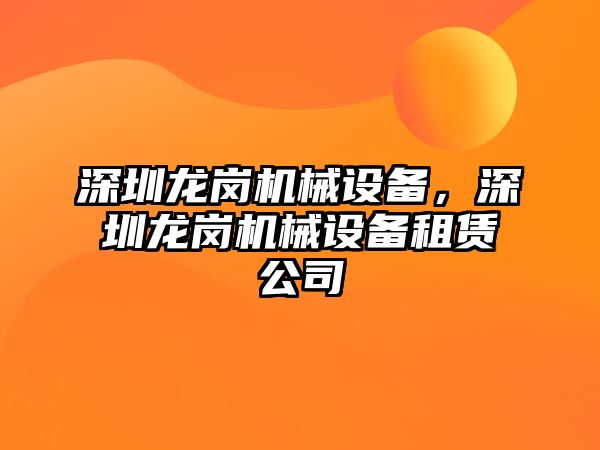 深圳龙岗机械设备，深圳龙岗机械设备租赁公司